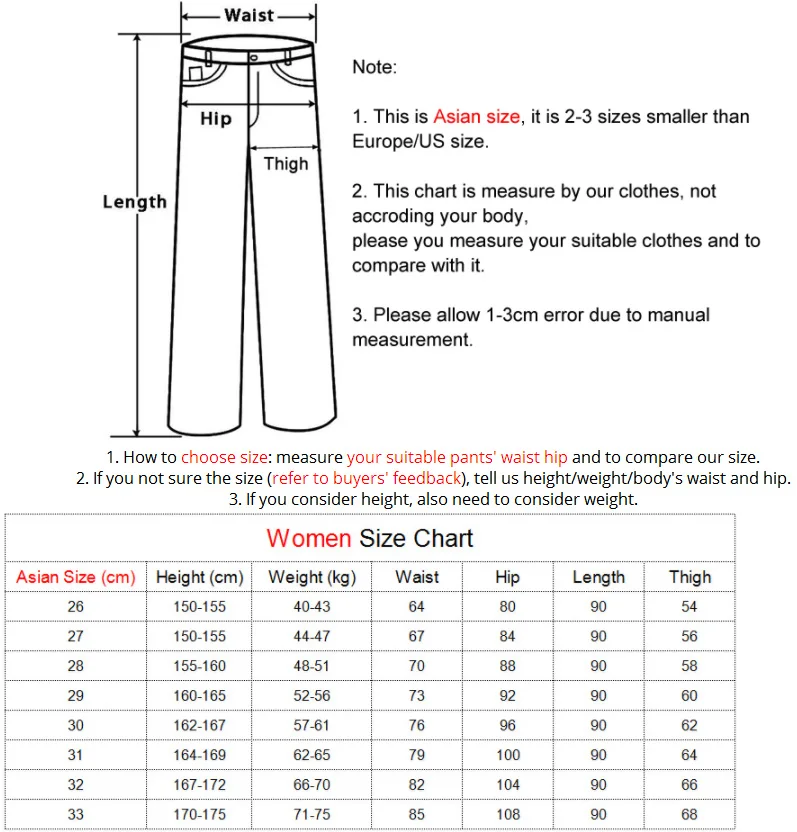 Waist

Hip

Thigh

Length

Note:

1. This is Asian size, it is 2-3 sizes smaller than Europe/US size.

2. This chart is measure by our clothes, not accroding your body,
please you measure your suitable clothes and to compare with it.

3. Please allow 1-3cm error due to manual measurement.

1. How to choose size: measure your suitable pants' waist hip and to compare our size.
2. If you not sure the size (refer to buyers' feedback), tell us height/weight/body's waist and hip.
3. If you consider height, also need to consider weight.

Women Size Chart

| Asian Size (cm) | Height (cm) | Weight (kg) | Waist | Hip | Length | Thigh |
|---|---|---|---|---|---|---|
| 26 | 150-155 | 40-43 | 64 | 80 | 90 | 54 |
| 27 | 150-155 | 44-47 | 67 | 84 | 90 | 56 |
| 28 | 155-160 | 48-51 | 70 | 88 | 90 | 58 |
| 29 | 160-165 | 52-56 | 73 | 92 | 90 | 60 |
| 30 | 162-167 | 57-61 | 76 | 96 | 90 | 62 |
| 31 | 164-169 | 62-65 | 79 | 100 | 90 | 64 |
| 32 | 167-172 | 66-70 | 82 | 104 | 90 | 66 |
| 33 | 170-175 | 71-75 | 85 | 108 | 90 | 68 |